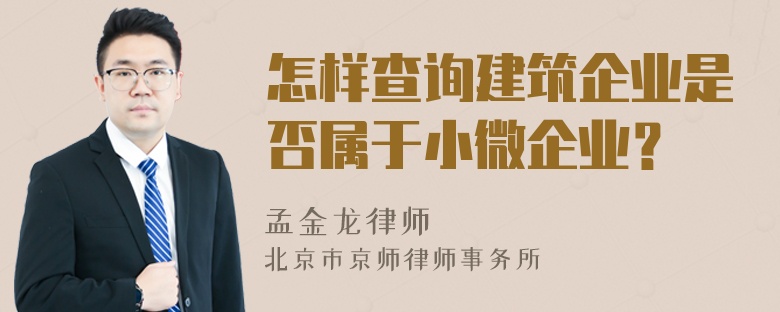 怎样查询建筑企业是否属于小微企业?

孟金龙律师
北京市京师律师事务所